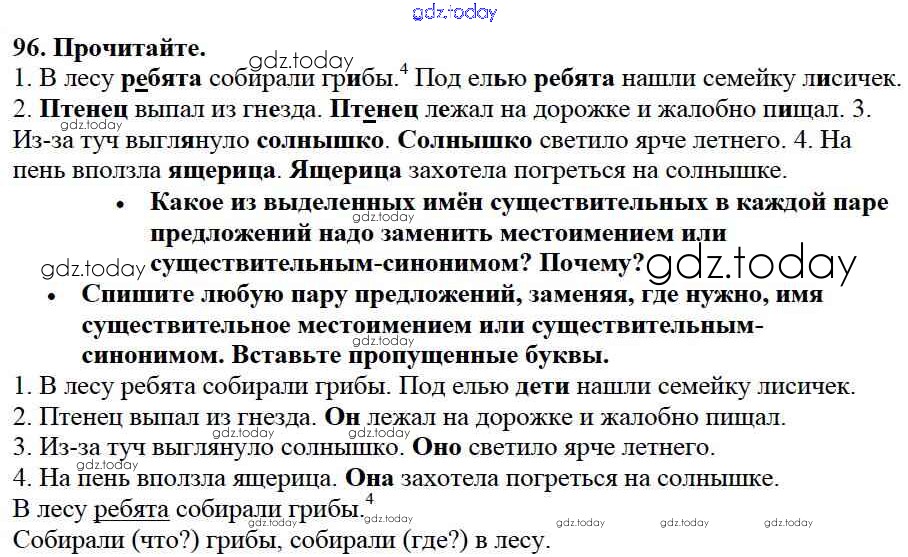 96. Прочитайте.
1. В лесу ребята собирали грибы.$^{4}$ Под елью ребята нашли семейку лисичек. 2. Птенец выпал из гнезда. Птенец лежал на дорожке и жалобно пищал. 3. Из-за туч выглянуло солнышко. Солнышко светило ярче летнего. 4. На пень вползла ящерица. Ящерица захотела погреться на солнышке.

• Какое из выделенных имён существительных в каждой паре предложений надо заменить местоимением или существительным-синонимом? Почему?
• Спишите любую пару предложений, заменяя, где нужно, имя существительное местоимением или существительным-синонимом. Вставьте пропущенные буквы.

1. В лесу ребята собирали грибы. Под елью дети нашли семейку лисичек.
2. Птенец выпал из гнезда. Он лежал на дорожке и жалобно пищал.
3. Из-за туч выглянуло солнышко. Оно светило ярче летнего.
4. На пень вползла ящерица. Она захотела погреться на солнышке.
В лесу ребята собирали грибы.$^{4}$
Собирали (что?) грибы, собирали (где?) в лесу.

gdz.today